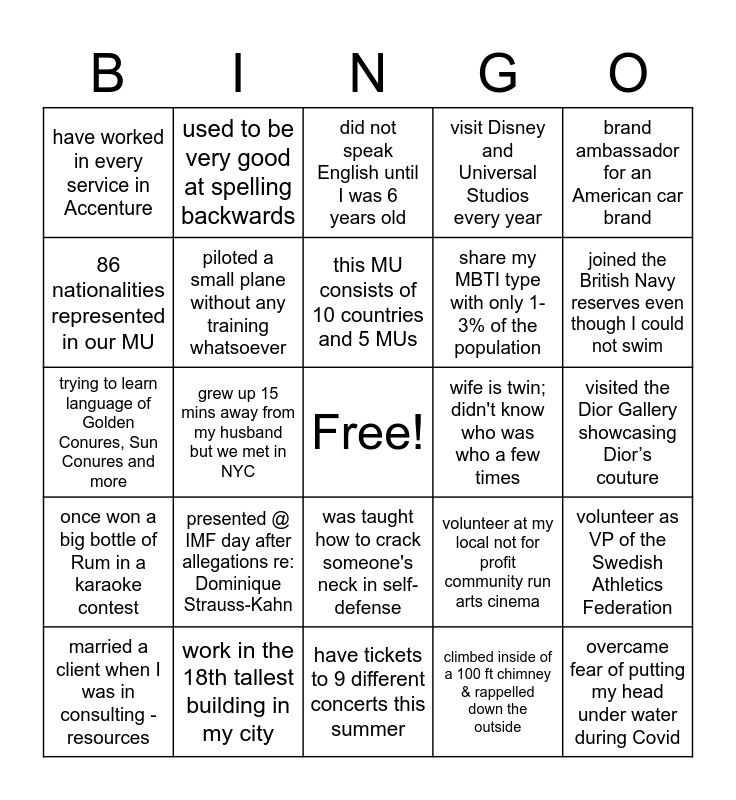 | B | I | N | G | O |
|---|---|---|---|---|
| have worked in every service in Accenture | used to be very good at spelling backwards | did not speak English until I was 6 years old | visit Disney and Universal Studios every year | brand ambassador for an American car brand |
| 86 nationalities represented in our MU | piloted a small plane without any training whatsoever | this MU consists of 10 countries and 5 MUs | share my MBTI type with only 1-3% of the population | joined the British Navy reserves even though I could not swim |
| trying to learn language of Golden Conures, Sun Conures and more | grew up 15 mins away from my husband but we met in NYC | Free! | wife is twin; didn't know who was who a few times | visited the Dior Gallery showcasing Dior’s couture |
| once won a big bottle of Rum in a karaoke contest | presented @ IMF day after allegations re: Dominique Strauss-Kahn | was taught how to crack someone's neck in self-defense | volunteer at my local not for profit community run arts cinema | volunteer as VP of the Swedish Athletics Federation |
| married a client when I was in consulting - resources | work in the 18th tallest building in my city | have tickets to 9 different concerts this summer | climbed inside of a 100 ft chimney & rappelled down the outside | overcame fear of putting my head under water during Covid |